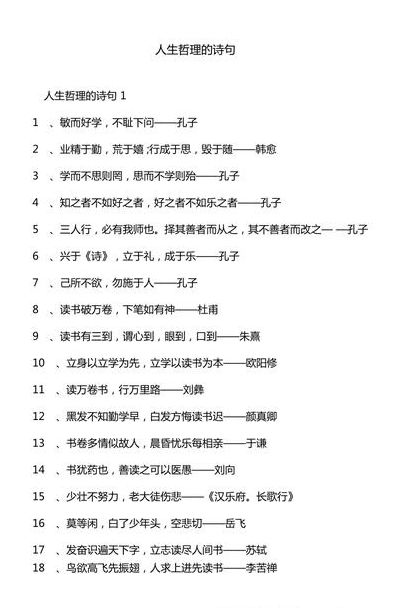 人生哲理的诗句

人生哲理的诗句 1

1 、敏而好学，不耻下问——孔子

2 、业精于勤，荒于嬉；行成于思，毁于随——韩愈

3 、学而不思则罔，思而不学则殆——孔子

4 、知之者不如好之者，好之者不如乐之者——孔子

5 、三人行，必有我师也。择其善者而从之，其不善者而改之— —孔子

6 、兴于《诗》，立于礼，成于乐——孔子

7 、己所不欲，勿施于人——孔子

8 、读书破万卷，下笔如有神——杜甫

9 、读书有三到，谓心到，眼到，口到——朱熹

10 、立身以立学为先，立学以读书为本——欧阳修

11 、读万卷书，行万里路——刘彝

12 、黑发不知勤学早，白发方悔读书迟——颜真卿

13 、书卷多情似故人，晨昏忧乐每相亲——于谦

14 、书犹药也，善读之可以医愚——刘向

15 、少壮不努力，老大徒伤悲——《汉乐府。长歌行》

16 、莫等闲，白了少年头，空悲切——岳飞

17 、发奋识遍天下字，立志读尽人间书——苏轼

18 、鸟欲高飞先振翅，人求上进先读书——李苦禅